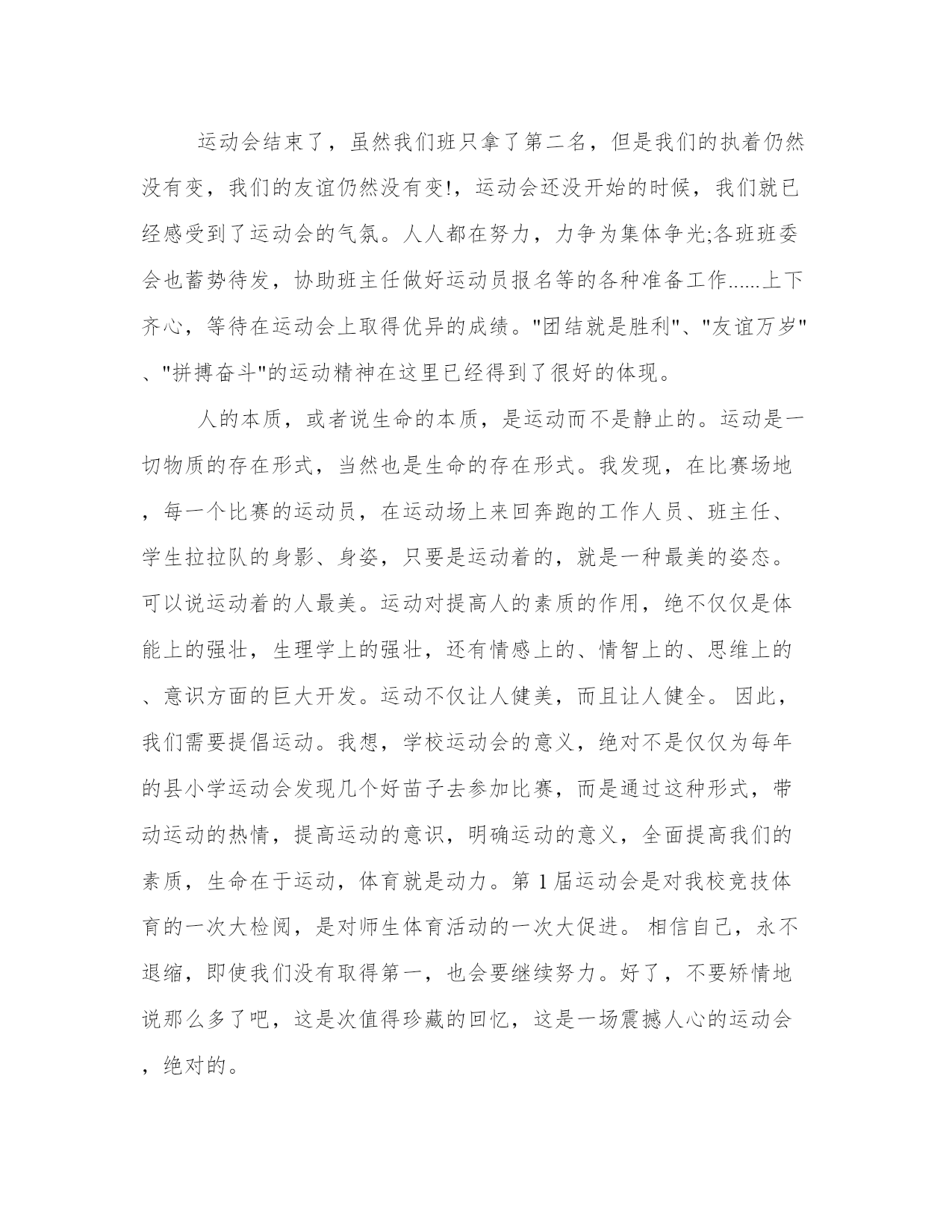 运动会结束了，虽然我们班只拿了第二名，但是我们的执着仍然没有变，我们的友谊仍然没有变!，运动会还没开始的时候，我们就已经感受到了运动会的气氛。人人都在努力，力争为集体争光;各班班委会也蓄势待发，协助班主任做好运动员报名等的各种准备工作......上下齐心，等待在运动会上取得优异的成绩。"团结就是胜利"、"友谊万岁"、"拼搏奋斗"的运动精神在这里已经得到了很好的体现。

人的本质，或者说生命的本质，是运动而不是静止的。运动是一切物质的存在形式，当然也是生命的存在形式。我发现，在比赛场地，每一个比赛的运动员，在运动场上来回奔跑的工作人员、班主任、学生拉拉队的身影、身姿，只要是运动着的，就是一种最美的姿态。可以说运动着的人最美。运动对提高人的素质的作用，绝不仅仅是体能上的强壮，生理学上的强壮，还有情感上的、情智上的、思维上的、意识方面的巨大开发。运动不仅让人健美，而且让人健全。 因此，我们需要提倡运动。我想，学校运动会的意义，绝对不是仅仅为每年的县小学运动会发现几个好苗子去参加比赛，而是通过这种形式，带动运动的热情，提高运动的意识，明确运动的意义，全面提高我们的素质，生命在于运动，体育就是动力。第 1 届运动会是对我校竞技体育的一次大检阅，是对师生体育活动的一次大促进。 相信自己，永不退缩，即使我们没有取得第一，也会要继续努力。好了，不要矫情地说那么多了吧，这是次值得珍藏的回忆，这是一场震撼人心的运动会，绝对的。